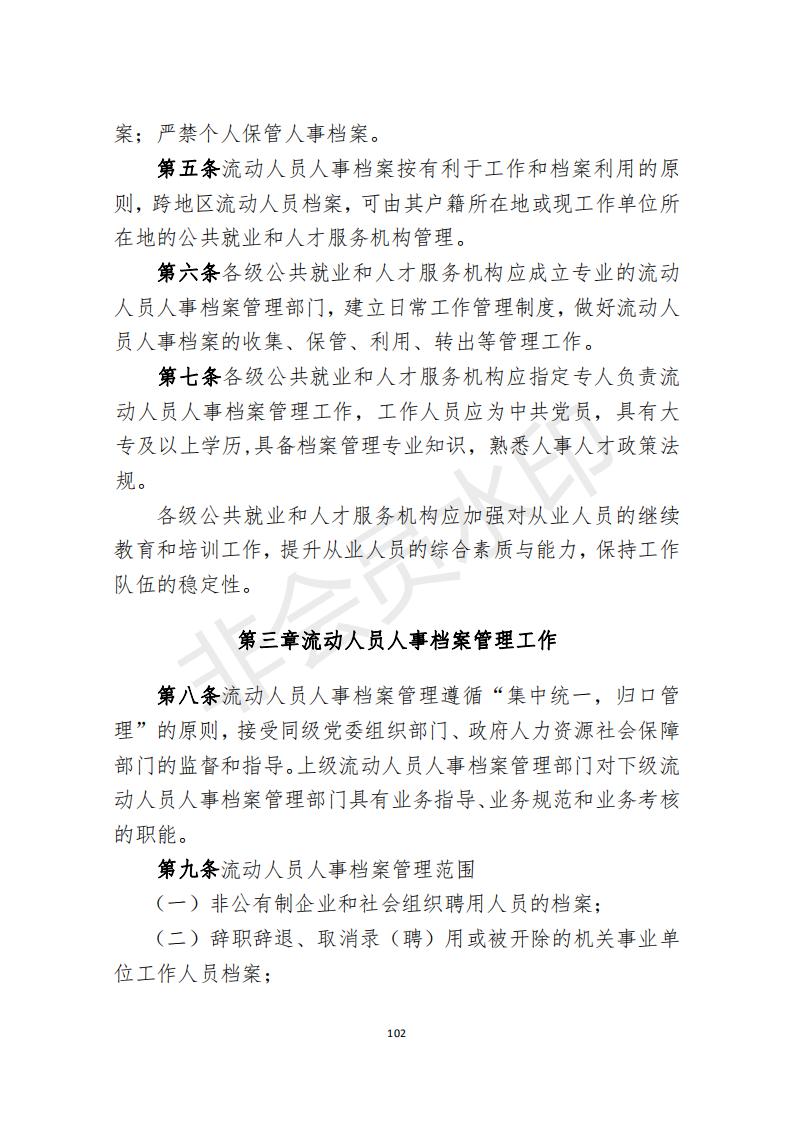 案；严禁个人保管人事档案。

第五条流动人员人事档案按有利于工作和档案利用的原则，跨地区流动人员档案，可由其户籍所在地或现工作单位所在地的公共就业和人才服务机构管理。

第六条各级公共就业和人才服务机构应成立专业的流动人员人事档案管理部门，建立日常工作管理制度，做好流动人员人事档案的收集、保管、利用、转出等管理工作。

第七条各级公共就业和人才服务机构应指定专人负责流动人员人事档案管理工作，工作人员应为中共党员，具有大专及以上学历,具备档案管理专业知识，熟悉人事人才政策法规。

各级公共就业和人才服务机构应加强对从业人员的继续教育和培训工作，提升从业人员的综合素质与能力，保持工作队伍的稳定性。

非会员水印

第三章流动人员人事档案管理工作

第八条流动人员人事档案管理遵循“集中统一，归口管理”的原则，接受同级党委组织部门、政府人力资源社会保障部门的监督和指导。上级流动人员人事档案管理部门对下级流动人员人事档案管理部门具有业务指导、业务规范和业务考核的职能。

第九条流动人员人事档案管理范围

（一）非公有制企业和社会组织聘用人员的档案；

（二）辞职辞退、取消录（聘）用或被开除的机关事业单位工作人员档案；

102